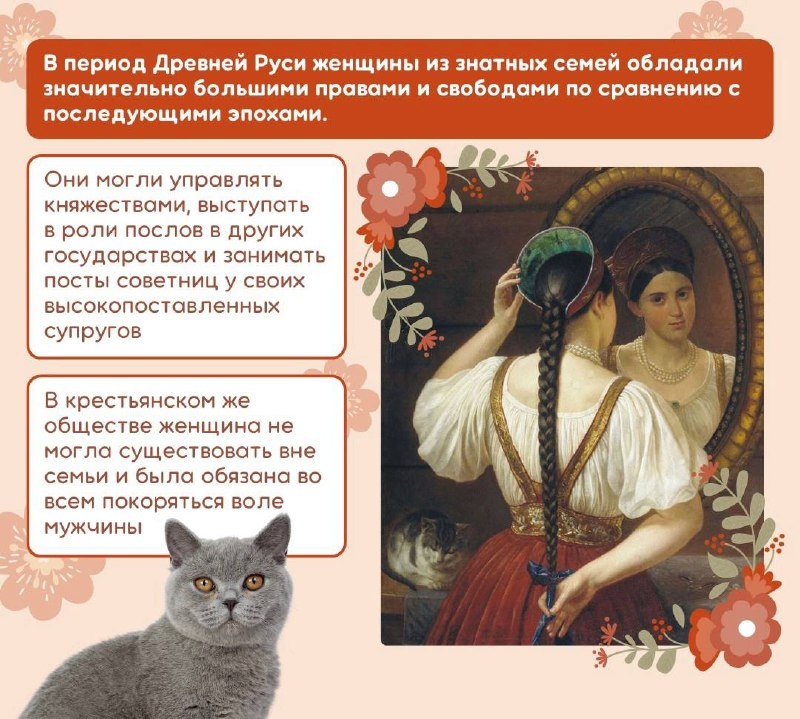 В период Древней Руси женщины из знатных семей обладали значительно большими правами и свободами по сравнению с последующими эпохами.

Они могли управлять княжествами, выступать в роли послов в других государствах и занимать посты советниц у своих высокопоставленных супругов

В крестьянском же обществе женщина не могла существовать вне семьи и была обязана во всем покоряться воле мужчины